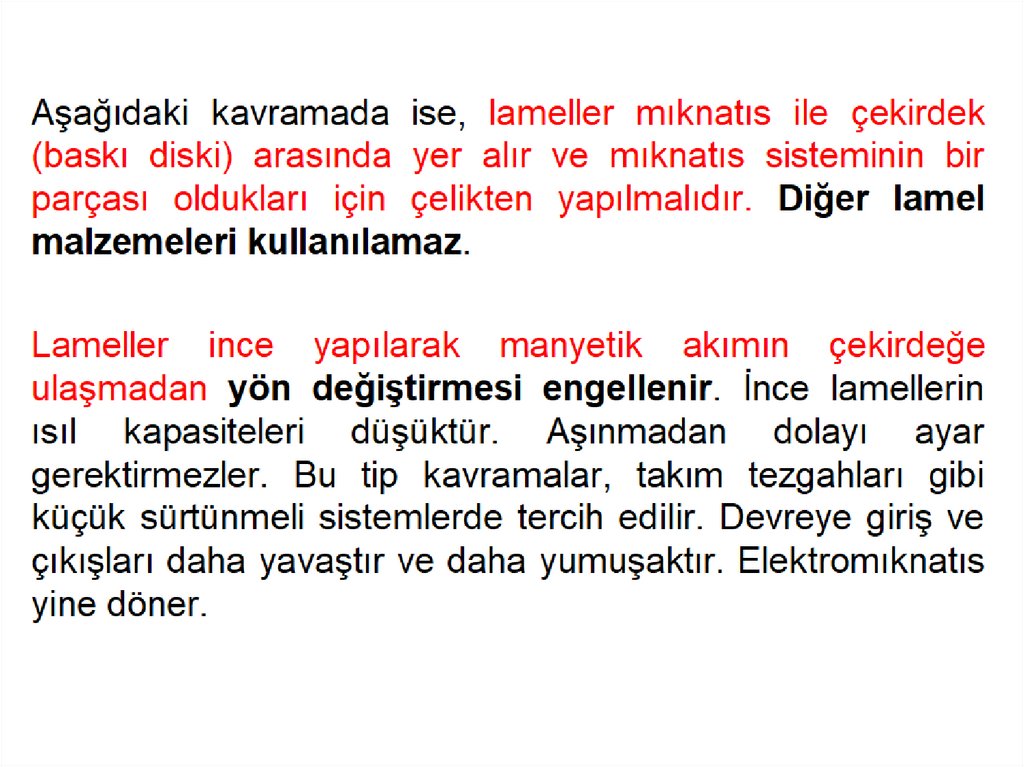 Aşağıdaki kavramada ise, lameller mıknatıs ile çekirdek (baskı diski) arasında yer alır ve mıknatıs sisteminin bir parçası oldukları için çelikten yapılmalıdır. Diğer lamel malzemeleri kullanılamaz.

Lameller ince yapılarak manyetik akımın çekirdeğe ulaşmadan yön değiştirmesi engellenir. İnce lamellerin ısıl kapasiteleri düşüktür. Aşınmadan dolayı ayar gerektirmezler. Bu tip kavramalar, takım tezgahları gibi küçük sürtünmeli sistemlerde tercih edilir. Devreye giriş ve çıkışları daha yavaştır ve daha yumuşaktır. Elektromıknatıs yine döner.